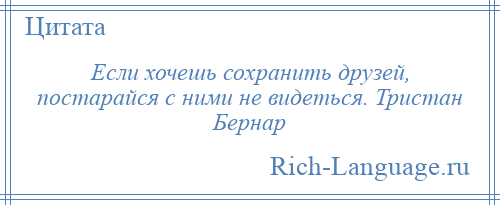 Цитата

Если хочешь сохранить друзей, постарайся с ними не видеться. Тристан Бернар

Rich-Language.ru